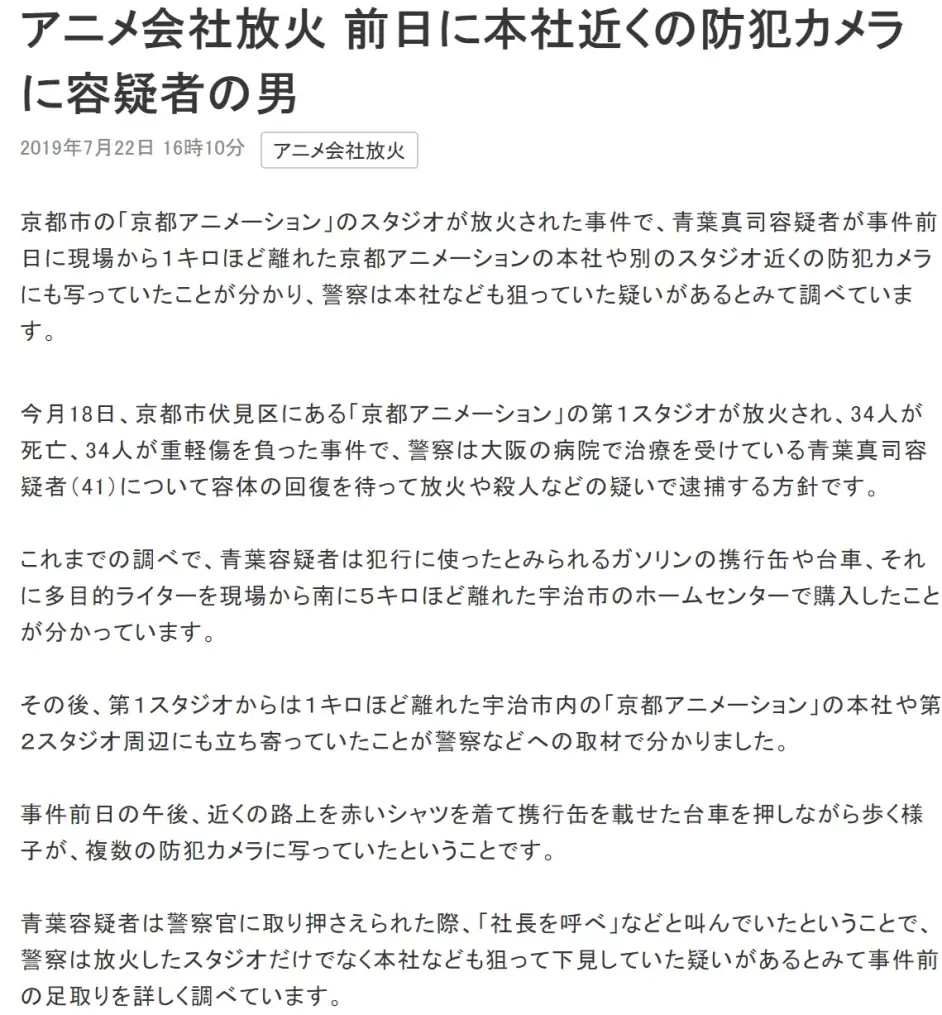 アニメ会社放火 前日に本社近くの防犯カメラに容疑者の男

2019年7月22日 16時10分

アニメ会社放火

京都市の「京都アニメーション」のスタジオが放火された事件で、青葉真司容疑者が事件前日に現場から1キロほど離れた京都アニメーションの本社や別のスタジオ近くの防犯カメラにも写っていたことが分かり、警察は本社なども狙っていた疑いがあるとみて調べています。

今月18日、京都市伏見区にある「京都アニメーション」の第1スタジオが放火され、34人が死亡、34人が重軽傷を負った事件で、警察は大阪の病院で治療を受けている青葉真司容疑者（41）について容体の回復を待って放火や殺人などの疑いで逮捕する方針です。

これまでの調べで、青葉容疑者は犯行に使ったとみられるガソリンの携行缶や台車、それに多目的ライターを現場から南に5キロほど離れた宇治市のホームセンターで購入したことが分かっています。

その後、第1スタジオからは1キロほど離れた宇治市内の「京都アニメーション」の本社や第2スタジオ周辺にも立ち寄っていたことが警察などへの取材で分かりました。

事件前日の午後、近くの路上を赤いシャツを着て携行缶を載せた台車を押しながら歩く様子が、複数の防犯カメラに写っていたということです。

青葉容疑者は警察官に取り押さえられた際、「社長を呼べ」などと叫んでいたということで、警察は放火したスタジオだけでなく本社なども狙って下見していた疑いがあるとみて事件前の足取りを詳しく調べています。